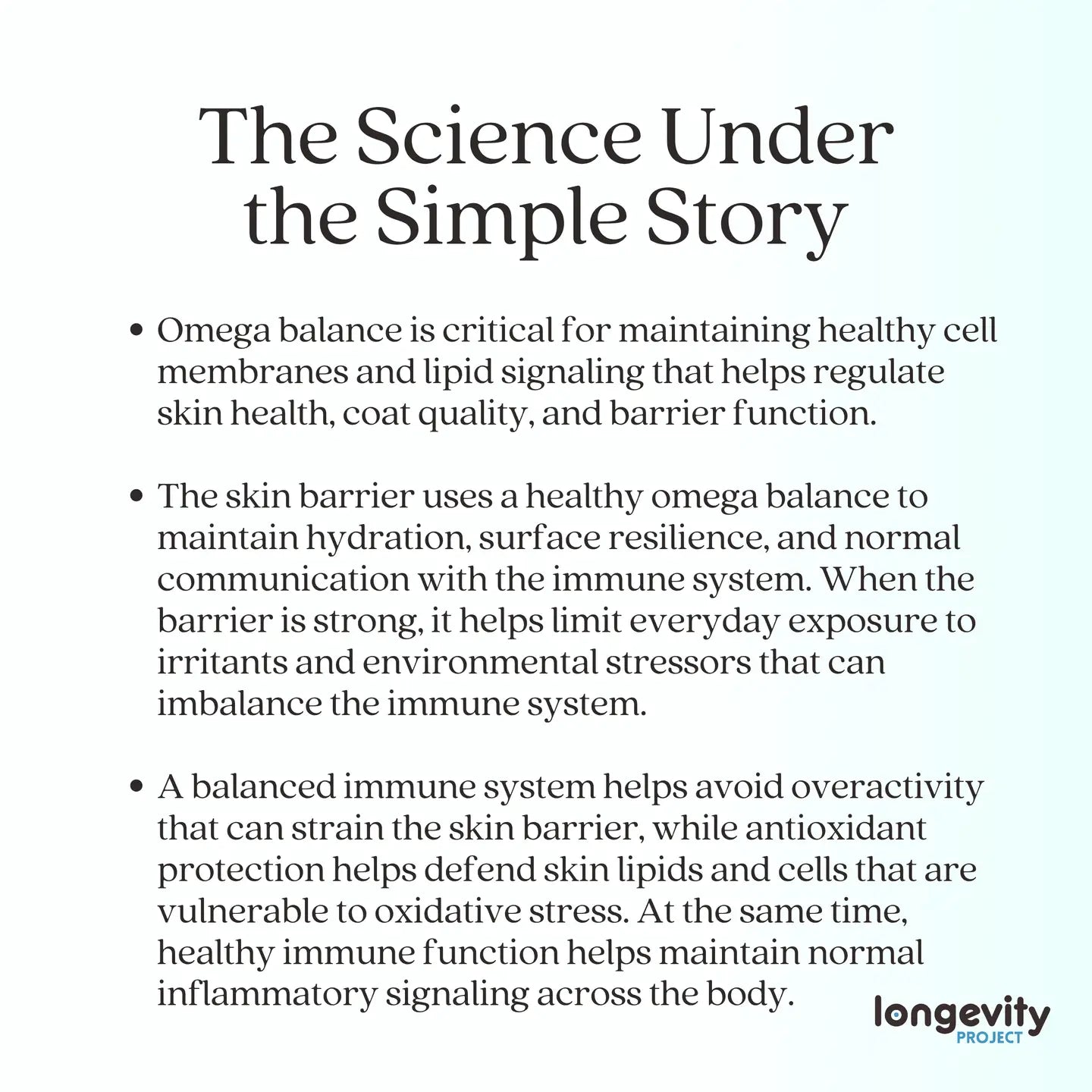 The Science Under the Simple Story

• Omega balance is critical for maintaining healthy cell membranes and lipid signaling that helps regulate skin health, coat quality, and barrier function.

• The skin barrier uses a healthy omega balance to maintain hydration, surface resilience, and normal communication with the immune system. When the barrier is strong, it helps limit everyday exposure to irritants and environmental stressors that can imbalance the immune system.

• A balanced immune system helps avoid overactivity that can strain the skin barrier, while antioxidant protection helps defend skin lipids and cells that are vulnerable to oxidative stress. At the same time, healthy immune function helps maintain normal inflammatory signaling across the body.

longevity
PROJECT